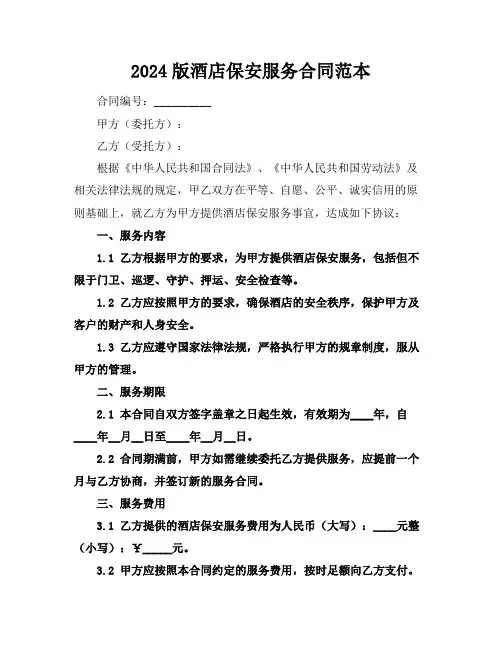 2024 版酒店保安服务合同范本

合同编号：__________

甲方（委托方）：

乙方（受托方）：

根据《中华人民共和国合同法》、《中华人民共和国劳动法》及相关法律法规的规定，甲乙双方在平等、自愿、公平、诚实信用的原则基础上，就乙方为甲方提供酒店保安服务事宜，达成如下协议：

一、服务内容

1.1 乙方根据甲方的要求，为甲方提供酒店保安服务，包括但不限于门卫、巡逻、守护、押运、安全检查等。

1.2 乙方应按照甲方的要求，确保酒店的安全秩序，保护甲方及客户的财产和人身安全。

1.3 乙方应遵守国家法律法规，严格执行甲方的规章制度，服从甲方的管理。

二、服务期限

2.1 本合同自双方签字盖章之日起生效，有效期为____年，自____年__月__日至____年__月__日。

2.2 合同期满前，甲方如需继续委托乙方提供服务，应提前一个月与乙方协商，并签订新的服务合同。

三、服务费用

3.1 乙方提供的酒店保安服务费用为人民币（大写）：____元整（小写）：¥_____元。

3.2 甲方应按照本合同约定的服务费用，按时足额向乙方支付。